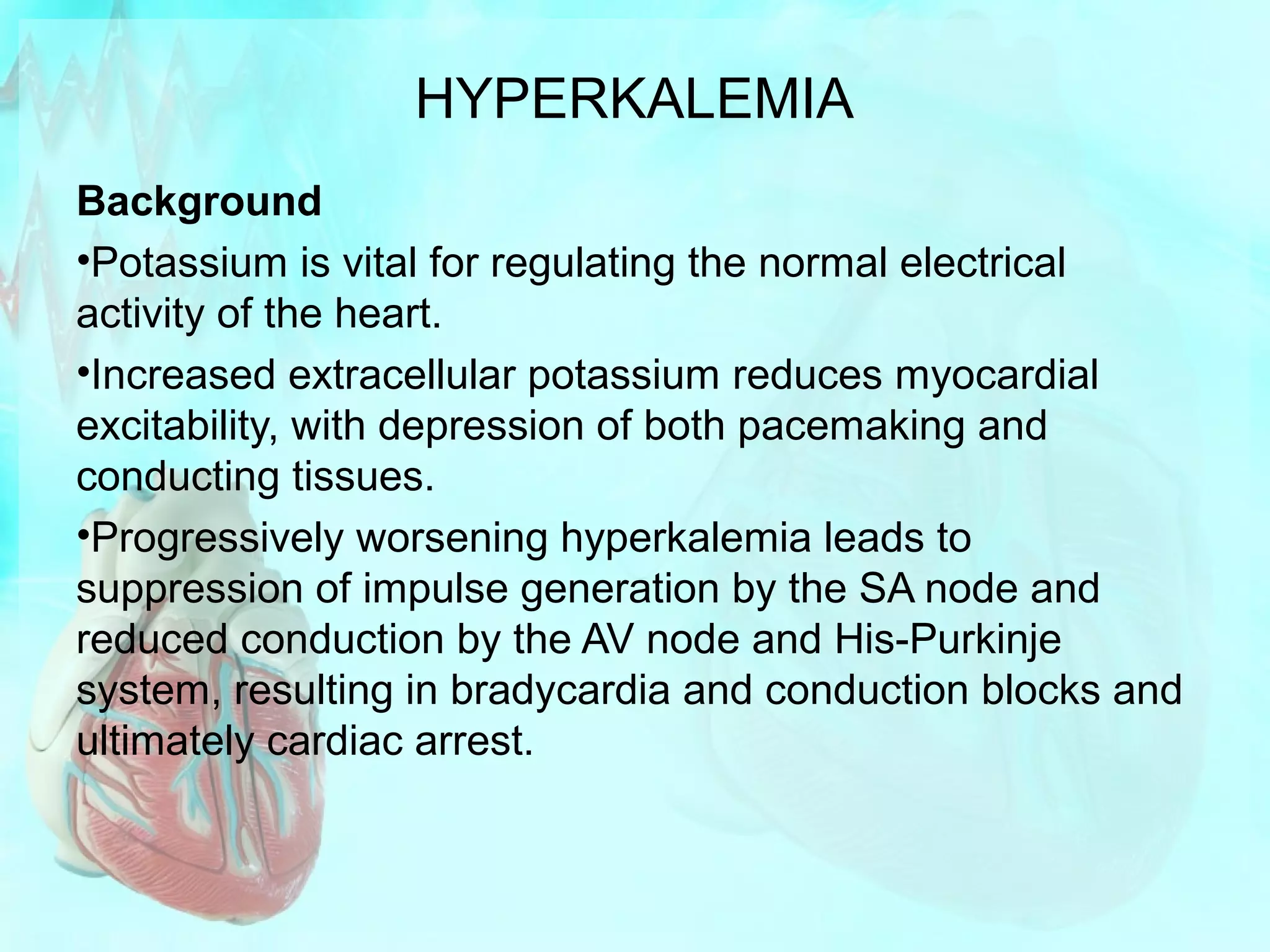 HYPERKALEMIA

Background

•Potassium is vital for regulating the normal electrical activity of the heart.

•Increased extracellular potassium reduces myocardial excitability, with depression of both pacemaking and conducting tissues.

•Progressively worsening hyperkalemia leads to suppression of impulse generation by the SA node and reduced conduction by the AV node and His-Purkinje system, resulting in bradycardia and conduction blocks and ultimately cardiac arrest.